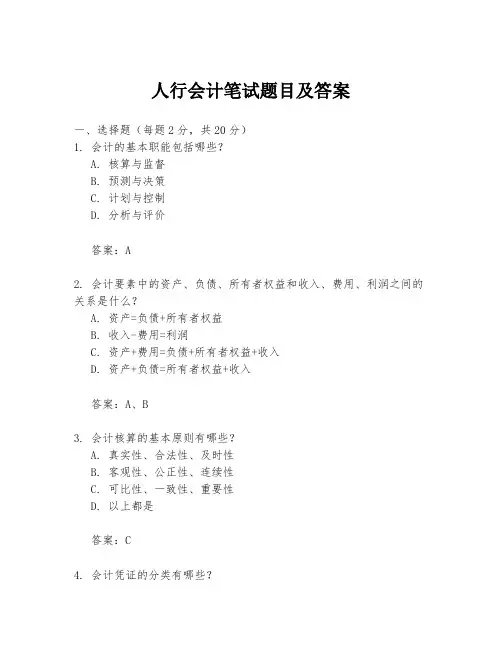 人行会计笔试题目及答案

一、选择题（每题 2 分，共 20 分）

1. 会计的基本职能包括哪些？
A. 核算与监督
B. 预测与决策
C. 计划与控制
D. 分析与评价

答案：A

2. 会计要素中的资产、负债、所有者权益和收入、费用、利润之间的关系是什么？
A. 资产=负债+所有者权益
B. 收入-费用=利润
C. 资产+费用=负债+所有者权益+收入
D. 资产+负债=所有者权益+收入

答案：A、B

3. 会计核算的基本原则有哪些？
A. 真实性、合法性、及时性
B. 客观性、公正性、连续性
C. 可比性、一致性、重要性
D. 以上都是

答案：C

4. 会计凭证的分类有哪些？